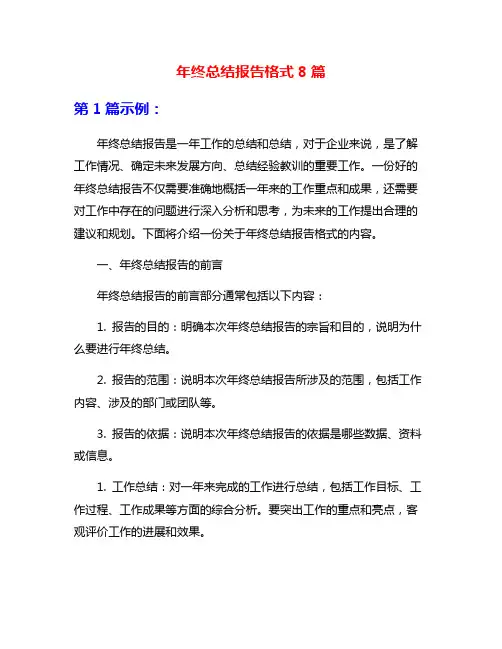 年终总结报告格式 8 篇

第 1 篇示例：

年终总结报告是一年工作的总结和总结，对于企业来说，是了解工作情况、确定未来发展方向、总结经验教训的重要工作。一份好的年终总结报告不仅需要准确地概括一年来的工作重点和成果，还需要对工作中存在的问题进行深入分析和思考，为未来的工作提出合理的建议和规划。下面将介绍一份关于年终总结报告格式的内容。

一、年终总结报告的前言

年终总结报告的前言部分通常包括以下内容：

1. 报告的目的：明确本次年终总结报告的宗旨和目的，说明为什么要进行年终总结。

2. 报告的范围：说明本次年终总结报告所涉及的范围，包括工作内容、涉及的部门或团队等。

3. 报告的依据：说明本次年终总结报告的依据是哪些数据、资料或信息。

1. 工作总结：对一年来完成的工作进行总结，包括工作目标、工作过程、工作成果等方面的综合分析。要突出工作的重点和亮点，客观评价工作的进展和效果。